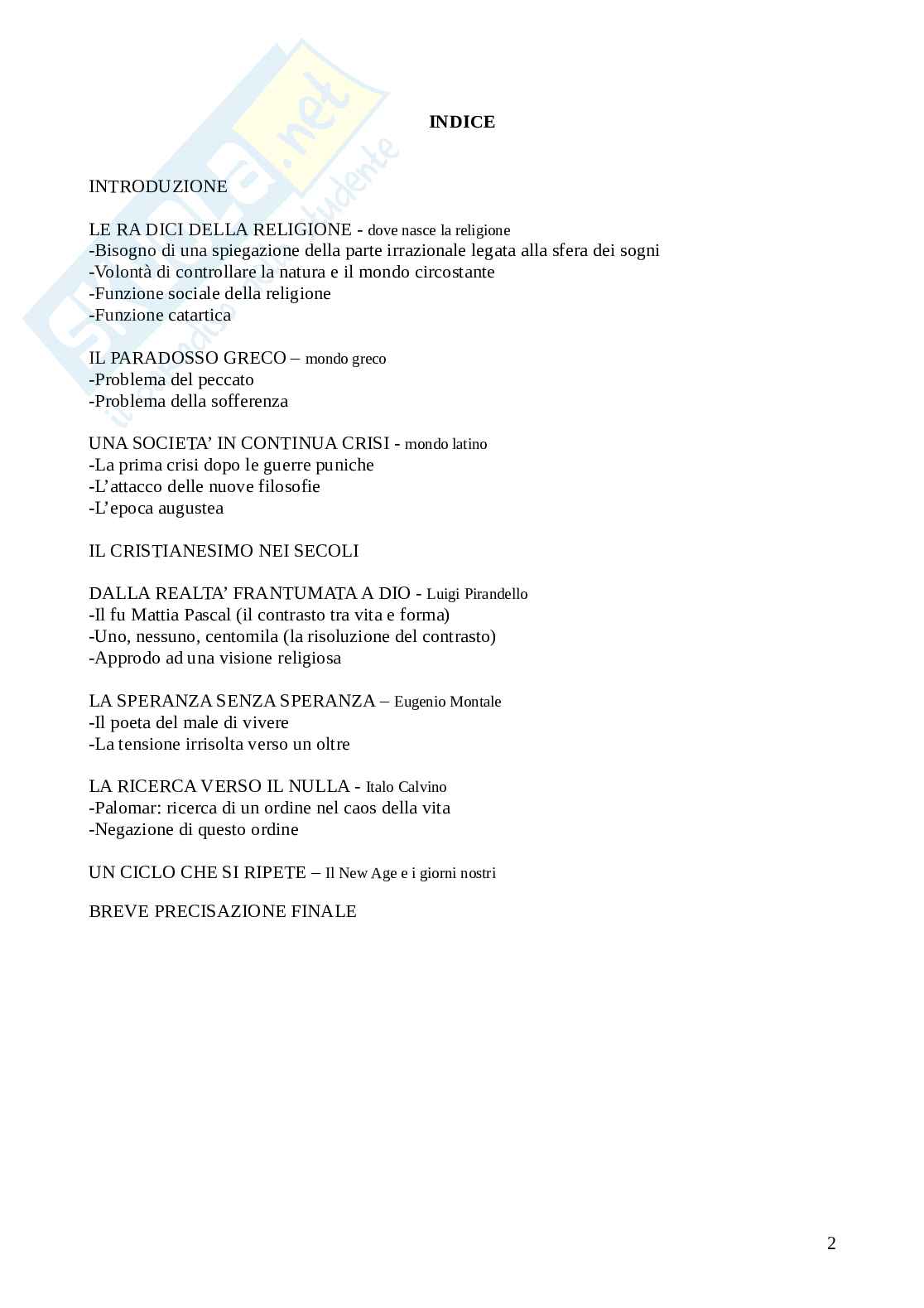 Skuola.net
il mondo dello studente

**INDICE**

INTRODUZIONE

LE RA DICI DELLA RELIGIONE - dove nasce la religione
-Bisogno di una spiegazione della parte irrazionale legata alla sfera dei sogni
-Volontà di controllare la natura e il mondo circostante
-Funzione sociale della religione
-Funzione catartica

IL PARADOSSO GRECO – mondo greco
-Problema del peccato
-Problema della sofferenza

UNA SOCIETA’ IN CONTINUA CRISI - mondo latino
-La prima crisi dopo le guerre puniche
-L’attacco delle nuove filosofie
-L’epoca augustea

IL CRISTIANESIMO NEI SECOLI

DALLA REALTA’ FRANTUMATA A DIO - Luigi Pirandello
-Il fu Mattia Pascal (il contrasto tra vita e forma)
-Uno, nessuno, centomila (la risoluzione del contrasto)
-Approdo ad una visione religiosa

LA SPERANZA SENZA SPERANZA – Eugenio Montale
-Il poeta del male di vivere
-La tensione irrisolta verso un oltre

LA RICERCA VERSO IL NULLA - Italo Calvino
-Palomar: ricerca di un ordine nel caos della vita
-Negazione di questo ordine

UN CICLO CHE SI RIPETE – Il New Age e i giorni nostri

BREVE PRECISAZIONE FINALE

2